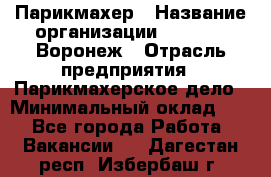 Парикмахер   Название организации   Воронеж   Отрасль предприятия   Парикмахерское дело   Минимальный оклад   Все города Работа Вакансии   Дагестан респ  Избербаш г